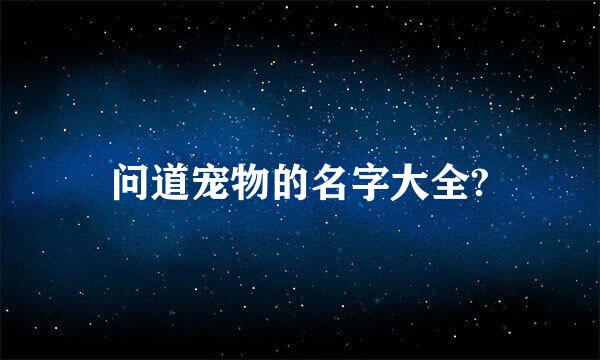 问道宠物的名字大全?